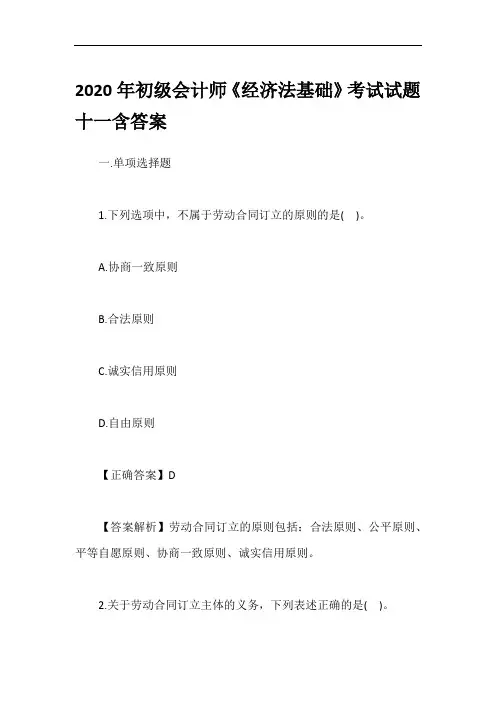 2020 年初级会计师《经济法基础》考试试题十一含答案

一.单项选择题

1.下列选项中，不属于劳动合同订立的原则的是( )。

A.协商一致原则

B.合法原则

C.诚实信用原则

D.自由原则

【正确答案】D

【答案解析】劳动合同订立的原则包括：合法原则、公平原则、平等自愿原则、协商一致原则、诚实信用原则。

2.关于劳动合同订立主体的义务，下列表述正确的是( )。